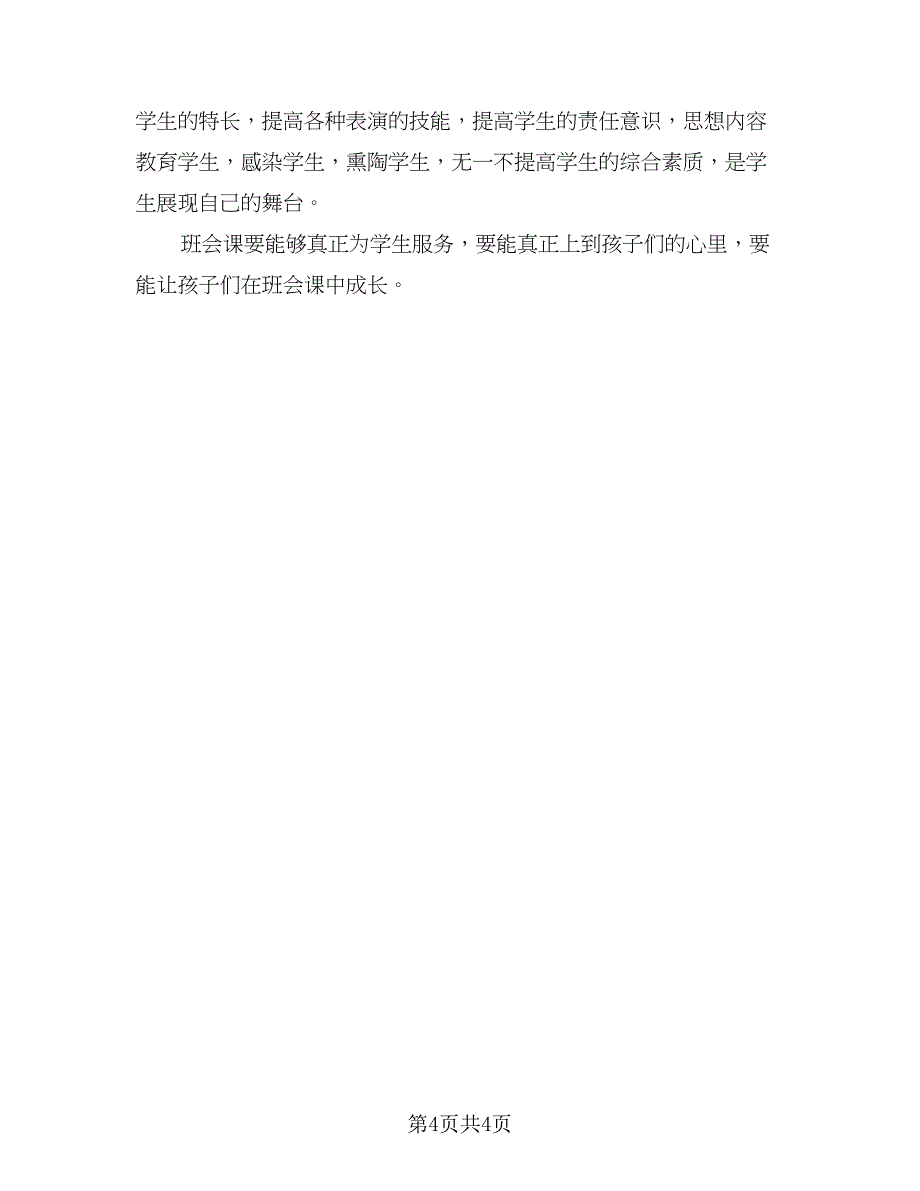 学生的特长，提高各种表演的技能，提高学生的责任意识，思想内容教育学生，感染学生，熏陶学生，无一不提高学生的综合素质，是学生展现自己的舞台。

班会课要能够真正为学生服务，要能真正上到孩子们的心里，要能让孩子们在班会课中成长。

第4页共4页